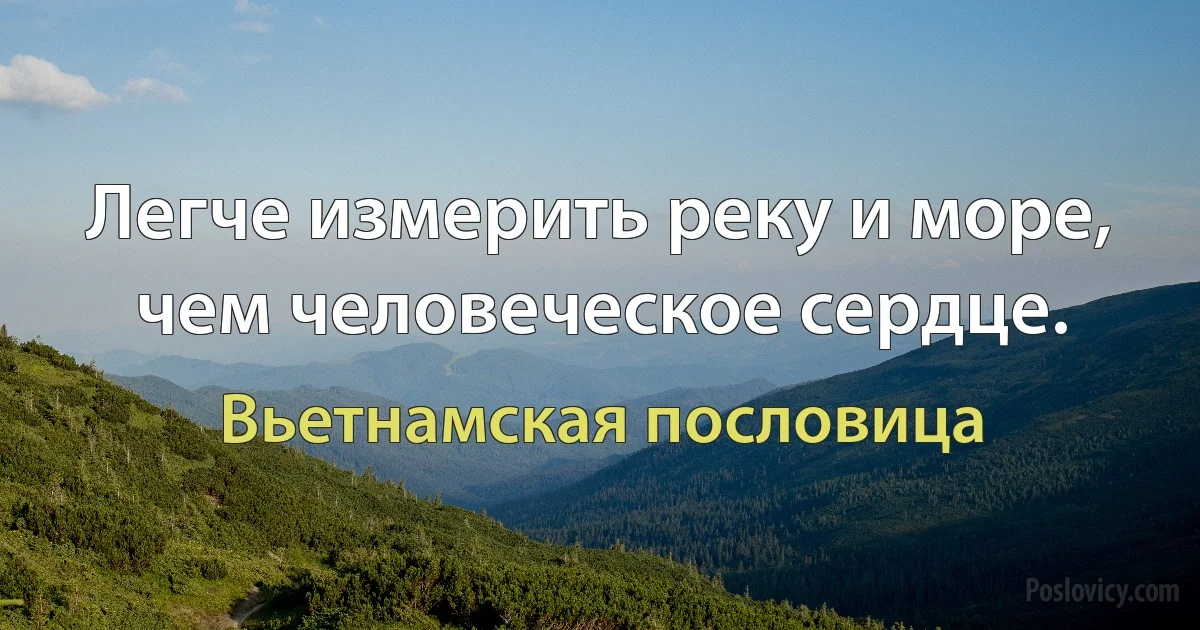 Легче измерить реку и море, чем человеческое сердце.

Вьетнамская пословица

Poslovicy.com